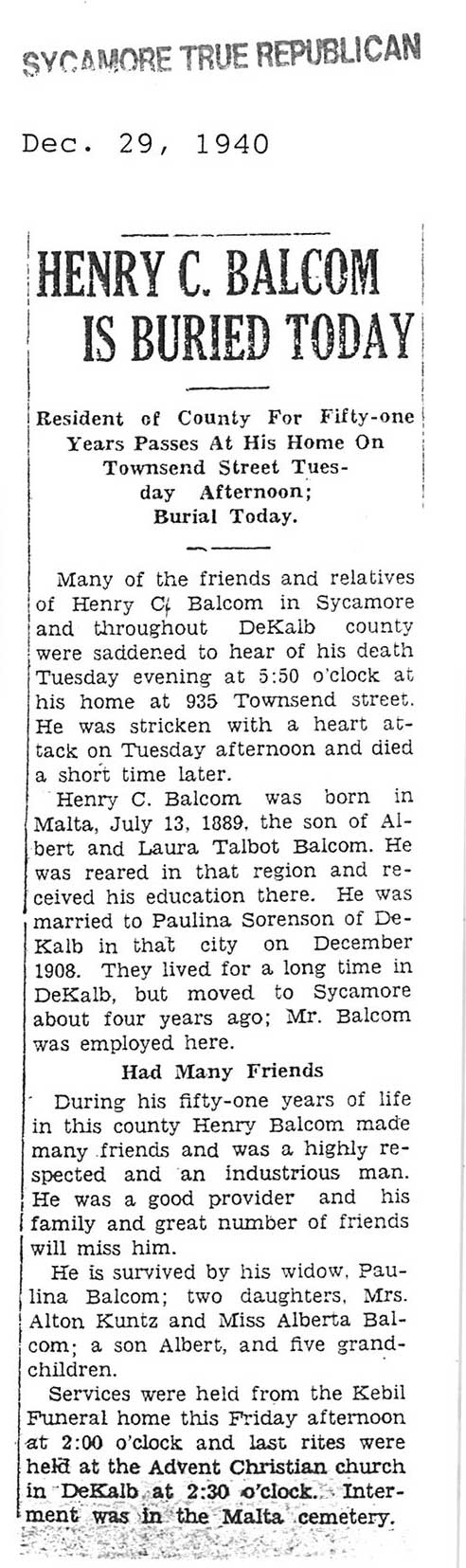 SYCAMORE TRUE REPUBLICAN

Dec. 29, 1940

HENRY C. BALCOM IS BURIED TODAY

Resident of County For Fifty-one Years Passes At His Home On Townsend Street Tuesday Afternoon; Burial Today.

Many of the friends and relatives of Henry C. Balcom in Sycamore and throughout DeKalb county were saddened to hear of his death Tuesday evening at 5:50 o'clock at his home at 935 Townsend street. He was stricken with a heart attack on Tuesday afternoon and died a short time later.

Henry C. Balcom was born in Malta, July 13, 1889, the son of Albert and Laura Talbot Balcom. He was reared in that region and received his education there. He was married to Paulina Sorenson of DeKalb in that city on December 1908. They lived for a long time in DeKalb, but moved to Sycamore about four years ago; Mr. Balcom was employed here.

Had Many Friends

During his fifty-one years of life in this county Henry Balcom made many friends and was a highly respected and an industrious man. He was a good provider and his family and great number of friends will miss him.

He is survived by his widow, Paulina Balcom; two daughters, Mrs. Alton Kuntz and Miss Alberta Balcom; a son Albert, and five grandchildren.

Services were held from the Kebil Funeral home this Friday afternoon at 2:00 o'clock and last rites were held at the Advent Christian church in DeKalb at 2:30 o'clock. Interment was in the Malta cemetery.